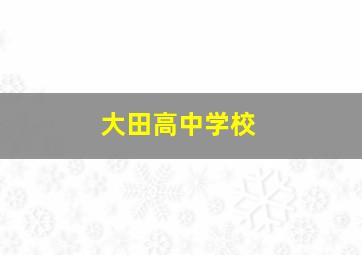 大田高中学校